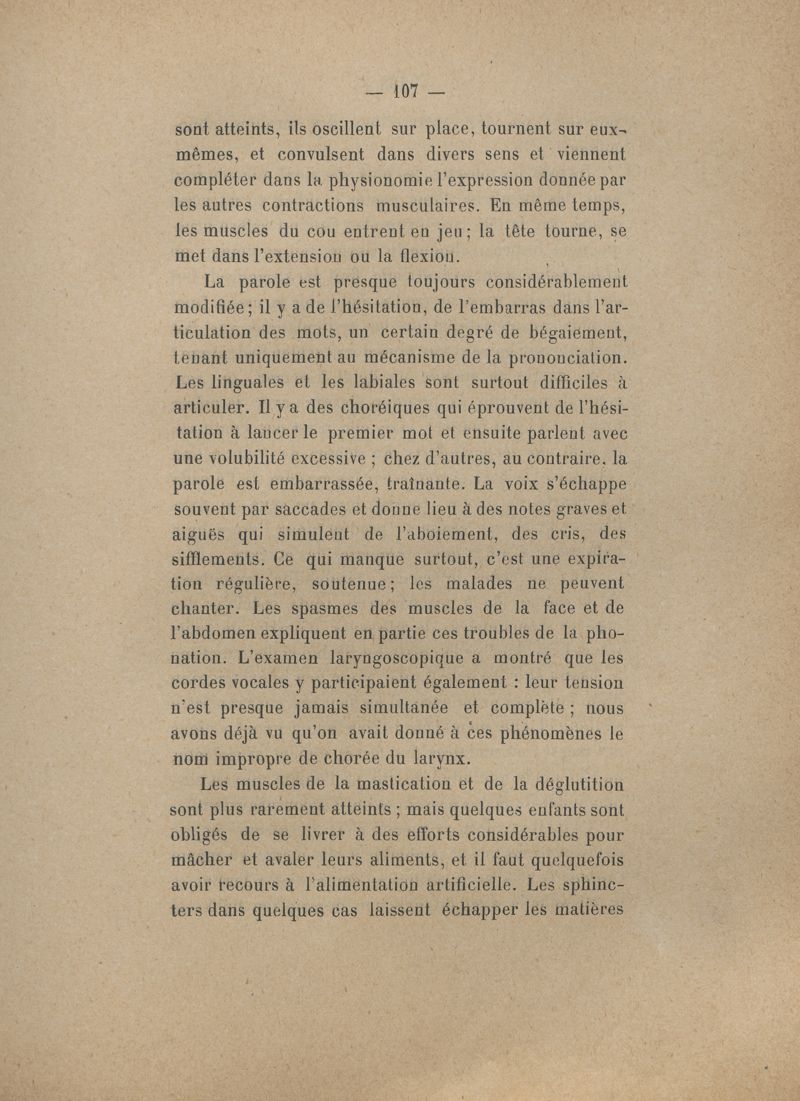 — 107 —

sont atteints, ils oscillent sur place, tournent sur eux-mêmes, et convulsent dans divers sens et viennent compléter dans la physionomie l'expression donnée par les autres contractions musculaires. En même temps, les muscles du cou entrent en jeu; la tête tourne, se met dans l'extension ou la flexion.

La parole est presque toujours considérablement modifiée; il y a de l'hésitation, de l'embarras dans l'articulation des mots, un certain degré de bégaiement, tenant uniquement au mécanisme de la prononciation. Les linguales et les labiales sont surtout difficiles à articuler. Il y a des choréiques qui éprouvent de l'hésitation à lancer le premier mot et ensuite parlent avec une volubilité excessive ; chez d'autres, au contraire, la parole est embarrassée, traînante. La voix s'échappe souvent par saccades et donne lieu à des notes graves et aiguës qui simulent de l'aboiement, des cris, des sifflements. Ce qui manque surtout, c'est une expiration régulière, soutenue; les malades ne peuvent chanter. Les spasmes des muscles de la face et de l'abdomen expliquent en partie ces troubles de la phonation. L'examen laryngoscopique a montré que les cordes vocales y participaient également : leur tension n'est presque jamais simultanée et complète ; nous avons déjà vu qu'on avait donné à ces phénomènes le nom impropre de chorée du larynx.

Les muscles de la mastication et de la déglutition sont plus rarement atteints ; mais quelques enfants sont obligés de se livrer à des efforts considérables pour mâcher et avaler leurs aliments, et il faut quelquefois avoir recours à l'alimentation artificielle. Les sphincters dans quelques cas laissent échapper les matières